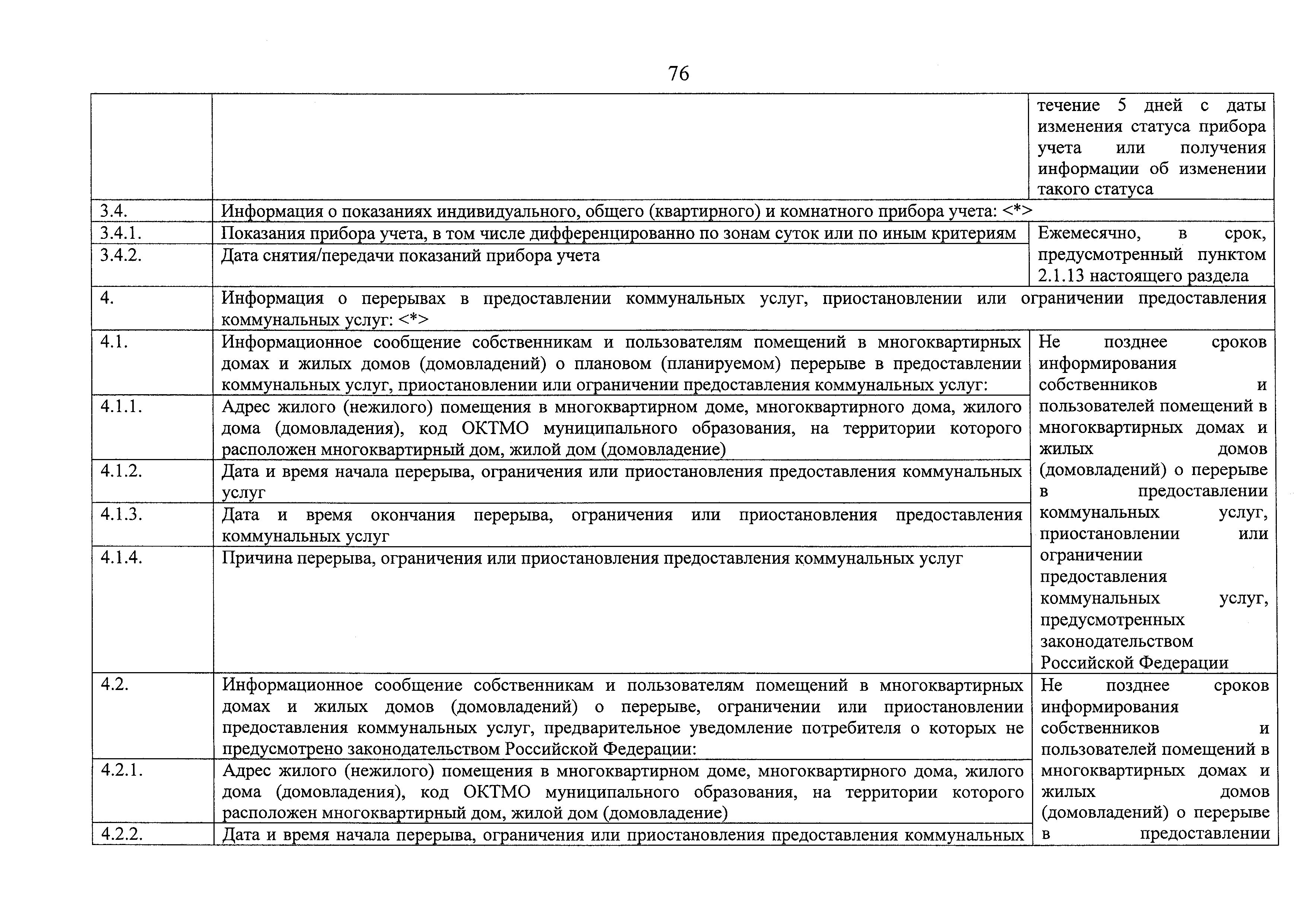 76

| | | |
|---|---|---|
| | | течение 5 дней с даты изменения статуса прибора учета или получения информации об изменении такого статуса |
| 3.4. | Информация о показаниях индивидуального, общего (квартирного) и комнатного прибора учета: <*> | |
| 3.4.1. | Показания прибора учета, в том числе дифференцированно по зонам суток или по иным критериям | Ежемесячно, в срок, предусмотренный пунктом 2.1.13 настоящего раздела |
| 3.4.2. | Дата снятия/передачи показаний прибора учета | |
| 4. | Информация о перерывах в предоставлении коммунальных услуг, приостановлении или ограничении предоставления коммунальных услуг: <*> | |
| 4.1. | Информационное сообщение собственникам и пользователям помещений в многоквартирных домах и жилых домов (домовладений) о плановом (планируемом) перерыве в предоставлении коммунальных услуг, приостановлении или ограничении предоставления коммунальных услуг: | Не позднее сроков информирования собственников и пользователей помещений в многоквартирных домах и жилых домов (домовладений) о перерыве в предоставлении коммунальных услуг, приостановлении или ограничении предоставления коммунальных услуг, предусмотренных законодательством Российской Федерации |
| 4.1.1. | Адрес жилого (нежилого) помещения в многоквартирном доме, многоквартирного дома, жилого дома (домовладения), код ОКТМО муниципального образования, на территории которого расположен многоквартирный дом, жилой дом (домовладение) | |
| 4.1.2. | Дата и время начала перерыва, ограничения или приостановления предоставления коммунальных услуг | |
| 4.1.3. | Дата и время окончания перерыва, ограничения или приостановления предоставления коммунальных услуг | |
| 4.1.4. | Причина перерыва, ограничения или приостановления предоставления коммунальных услуг | |
| 4.2. | Информационное сообщение собственникам и пользователям помещений в многоквартирных домах и жилых домов (домовладений) о перерыве, ограничении или приостановлении предоставления коммунальных услуг, предварительное уведомление потребителя о которых не предусмотрено законодательством Российской Федерации: | Не позднее сроков информирования собственников и пользователей помещений в многоквартирных домах и жилых домов (домовладений) о перерыве в предоставлении |
| 4.2.1. | Адрес жилого (нежилого) помещения в многоквартирном доме, многоквартирного дома, жилого дома (домовладения), код ОКТМО муниципального образования, на территории которого расположен многоквартирный дом, жилой дом (домовладение) | |
| 4.2.2. | Дата и время начала перерыва, ограничения или приостановления предоставления коммунальных | |